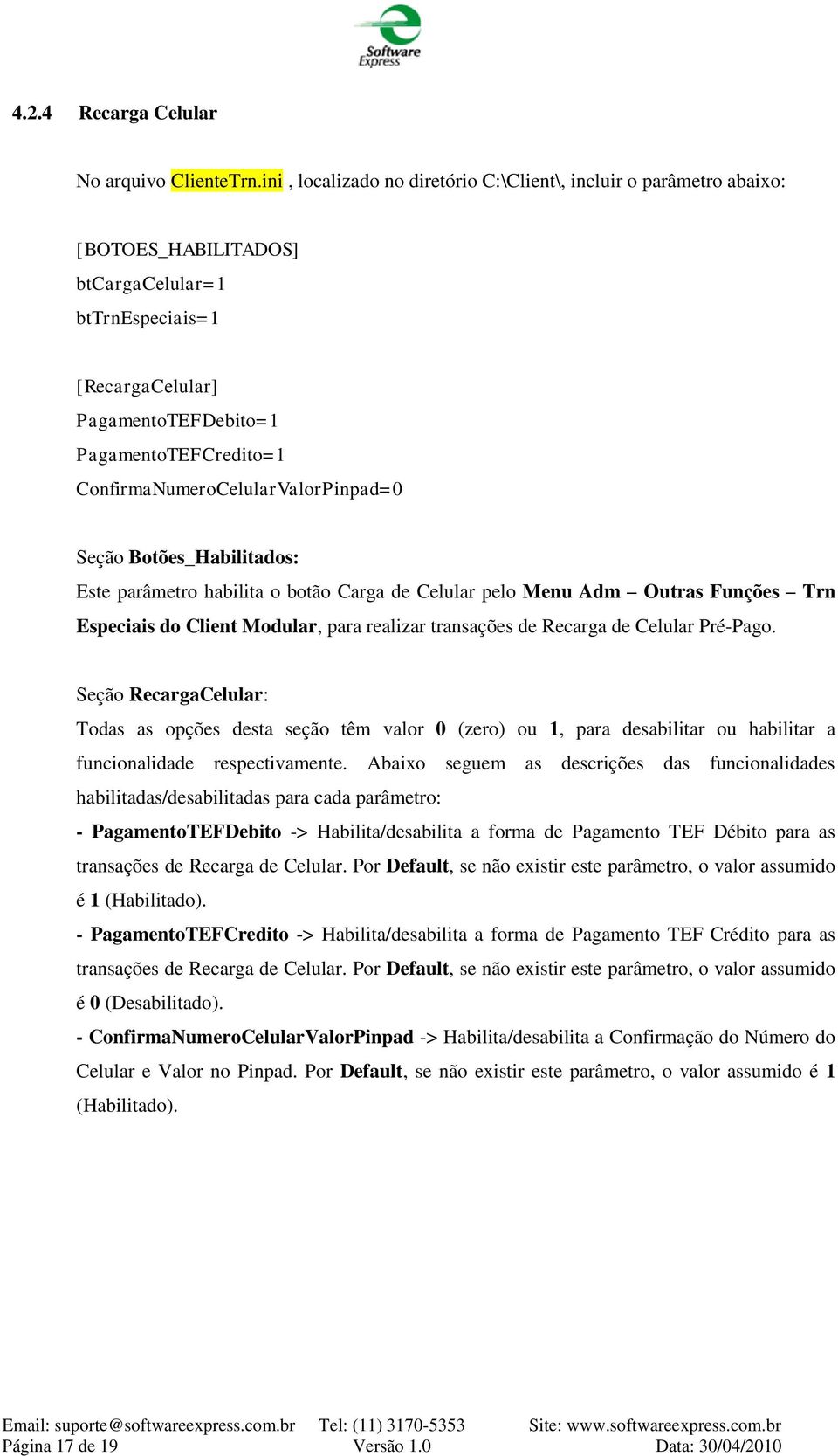 Software Express

4.2.4 Recarga Celular

No arquivo ClienteTrn.ini , localizado no diretório C:\Client\, incluir o parâmetro abaixo:

[BOTOES_HABILITADOS]
btCargaCelular=1
btTrnEspeciais=1

[RecargaCelular]
PagamentoTEFDebito=1
PagamentoTEFCredito=1
ConfirmaNumeroCelularValorPinpad=0

Seção Botões_Habilitados:
Este parâmetro habilita o botão Carga de Celular pelo Menu Adm – Outras Funções – Trn Especiais do Client Modular, para realizar transações de Recarga de Celular Pré-Pago.

Seção RecargaCelular:
Todas as opções desta seção têm valor 0 (zero) ou 1, para desabilitar ou habilitar a funcionalidade respectivamente. Abaixo seguem as descrições das funcionalidades habilitadas/desabilitadas para cada parâmetro:
- PagamentoTEFDebito -> Habilita/desabilita a forma de Pagamento TEF Débito para as transações de Recarga de Celular. Por Default, se não existir este parâmetro, o valor assumido é 1 (Habilitado).
- PagamentoTEFCredito -> Habilita/desabilita a forma de Pagamento TEF Crédito para as transações de Recarga de Celular. Por Default, se não existir este parâmetro, o valor assumido é 0 (Desabilitado).
- ConfirmaNumeroCelularValorPinpad -> Habilita/desabilita a Confirmação do Número do Celular e Valor no Pinpad. Por Default, se não existir este parâmetro, o valor assumido é 1 (Habilitado).

Email: suporte@softwareexpress.com.br Tel: (11) 3170-5353 Site: www.softwareexpress.com.br
Página 17 de 19 Versão 1.0 Data: 30/04/2010